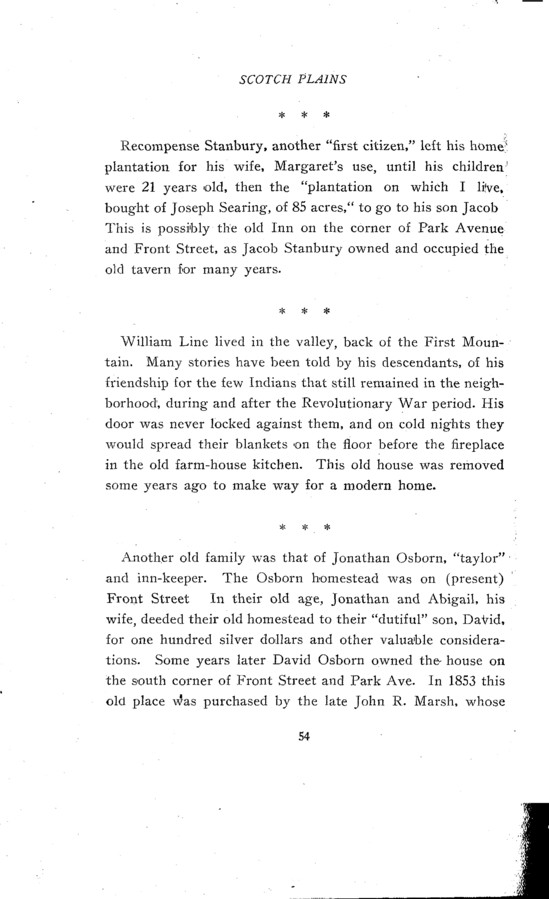 SCOTCH PLAINS

* * *

Recompense Stanbury, another "first citizen," left his home plantation for his wife, Margaret's use, until his children were 21 years old, then the "plantation on which I live, bought of Joseph Searing, of 85 acres," to go to his son Jacob This is possibly the old Inn on the corner of Park Avenue and Front Street, as Jacob Stanbury owned and occupied the old tavern for many years.

* * *

William Line lived in the valley, back of the First Mountain. Many stories have been told by his descendants, of his friendship for the few Indians that still remained in the neighborhood, during and after the Revolutionary War period. His door was never locked against them, and on cold nights they would spread their blankets on the floor before the fireplace in the old farm-house kitchen. This old house was removed some years ago to make way for a modern home.

* * *

Another old family was that of Jonathan Osborn, "taylor" and inn-keeper. The Osborn homestead was on (present) Front Street In their old age, Jonathan and Abigail, his wife, deeded their old homestead to their "dutiful" son, David, for one hundred silver dollars and other valuable considerations. Some years later David Osborn owned the house on the south corner of Front Street and Park Ave. In 1853 this old place was purchased by the late John R. Marsh, whose

54